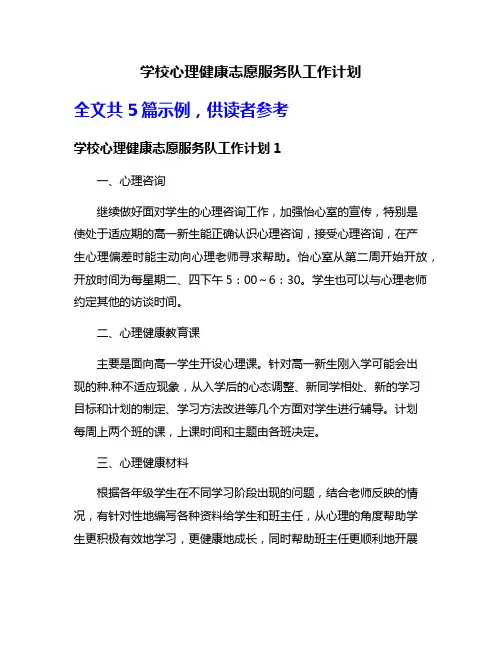 学校心理健康志愿服务队工作计划

全文共 5 篇示例，供读者参考

学校心理健康志愿服务队工作计划 1

一、心理咨询

继续做好面对学生的心理咨询工作，加强怡心室的宣传，特别是使处于适应期的高一新生能正确认识心理咨询，接受心理咨询，在产生心理偏差时能主动向心理老师寻求帮助。怡心室从第二周开始开放，开放时间为每星期二、四下午 5：00～6：30。学生也可以与心理老师约定其他的访谈时间。

二、心理健康教育课

主要是面向高一学生开设心理课。针对高一新生刚入学可能会出现的种.种不适应现象，从入学后的心态调整、新同学相处、新的学习目标和计划的制定、学习方法改进等几个方面对学生进行辅导。计划每周上两个班的课，上课时间和主题由各班决定。

三、心理健康材料

根据各年级学生在不同学习阶段出现的问题，结合老师反映的情况，有针对性地编写各种资料给学生和班主任，从心理的角度帮助学生更积极有效地学习，更健康地成长，同时帮助班主任更顺利地开展